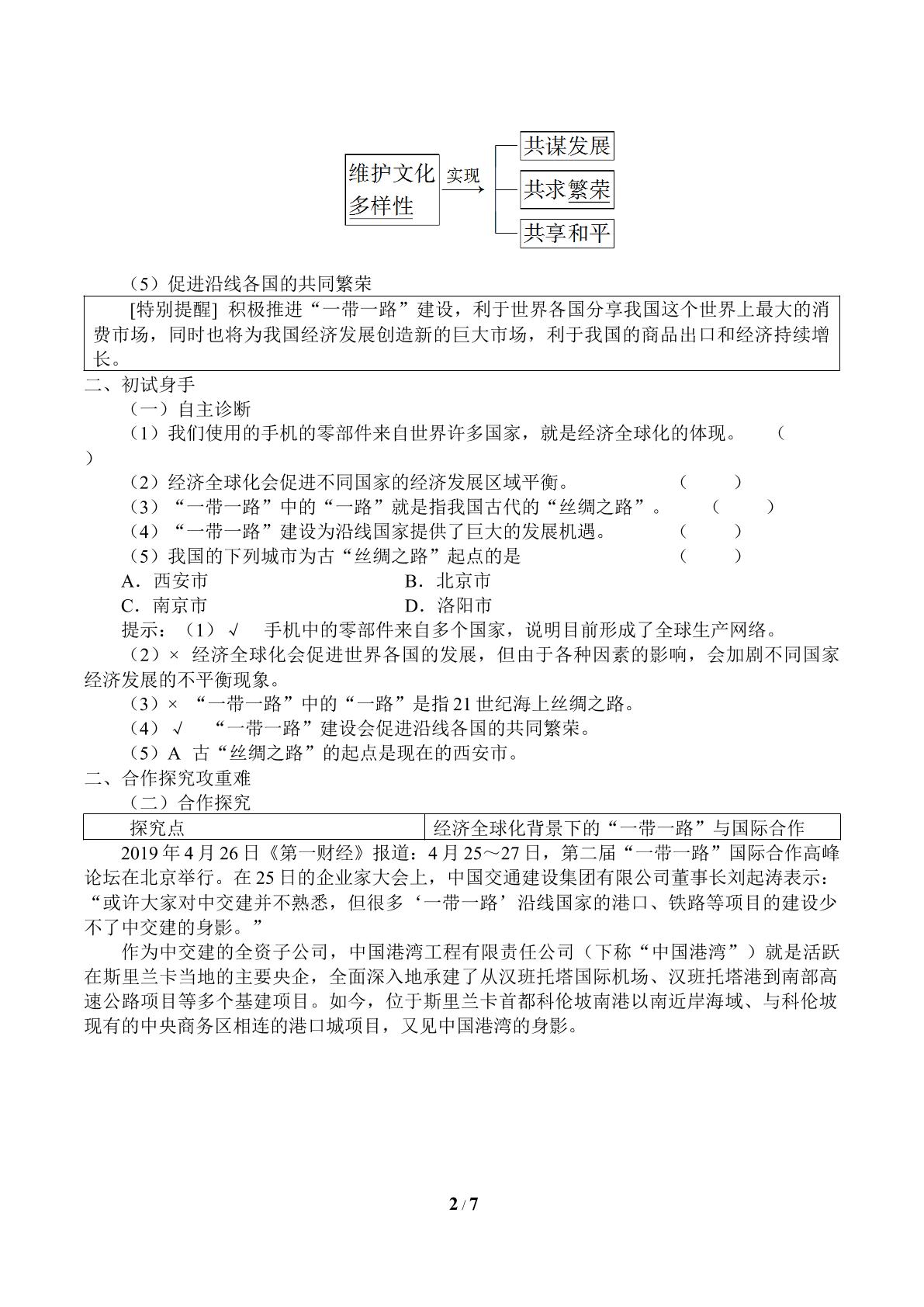 维护文化多样性

实现

共谋发展

共求繁荣

共享和平

（5）促进沿线各国的共同繁荣

[特别提醒] 积极推进“一带一路”建设，利于世界各国分享我国这个世界上最大的消费市场，同时也将为我国经济发展创造新的巨大市场，利于我国的商品出口和经济持续增长。

二、初试身手

（一）自主诊断

（1）我们使用的手机的零部件来自世界许多国家，就是经济全球化的体现。 (　　)

（2）经济全球化会促进不同国家的经济发展区域平衡。 (　　)

（3）“一带一路”中的“一路”就是指我国古代的“丝绸之路”。 (　　)

（4）“一带一路”建设为沿线国家提供了巨大的发展机遇。 (　　)

（5）我国的下列城市为古“丝绸之路”起点的是 (　　)

A．西安市 B．北京市

C．南京市 D．洛阳市

提示：（1）√ 手机中的零部件来自多个国家，说明目前形成了全球生产网络。

（2）× 经济全球化会促进世界各国的发展，但由于各种因素的影响，会加剧不同国家经济发展的不平衡现象。

（3）× “一带一路”中的“一路”是指21世纪海上丝绸之路。

（4）√ “一带一路”建设会促进沿线各国的共同繁荣。

（5）A 古“丝绸之路”的起点是现在的西安市。

二、合作探究攻重难

（二）合作探究

| 探究点 | 经济全球化背景下的“一带一路”与国际合作 |
|---|---|

2019年4月26日《第一财经》报道：4月25～27日，第二届“一带一路”国际合作高峰论坛在北京举行。在25日的企业家大会上，中国交通建设集团有限公司董事长刘起涛表示：“或许大家对中交建并不熟悉，但很多‘一带一路’沿线国家的港口、铁路等项目的建设少不了中交建的身影。”

作为中交建的全资子公司，中国港湾工程有限责任公司（下称“中国港湾”）就是活跃在斯里兰卡当地的主要央企，全面深入地承建了从汉班托塔国际机场、汉班托塔港到南部高速公路项目等多个基建项目。如今，位于斯里兰卡首都科伦坡南港以南近岸海域、与科伦坡现有的中央商务区相连的港口城项目，又见中国港湾的身影。

2 / 7